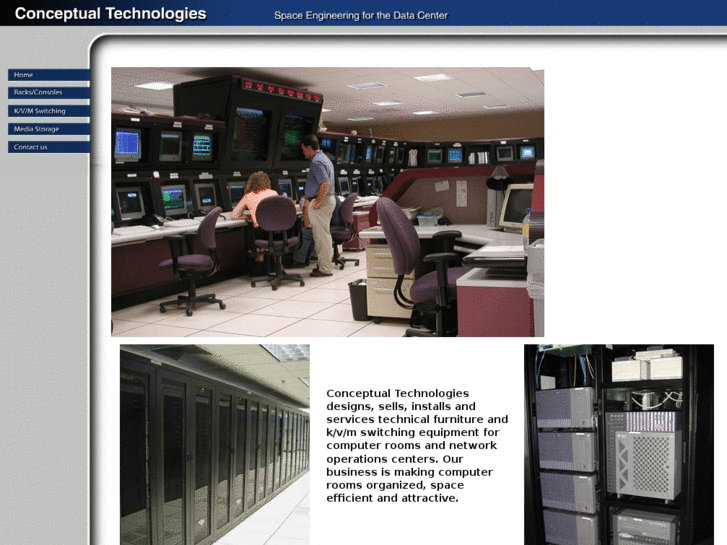 Conceptual Technologies

Space Engineering for the Data Center

Home

Racks/Consoles

K/V/M Switching

Media Storage

Contact us

Conceptual Technologies designs, sells, installs and services technical furniture and k/v/m switching equipment for computer rooms and network operations centers. Our business is making computer rooms organized, space efficient and attractive.